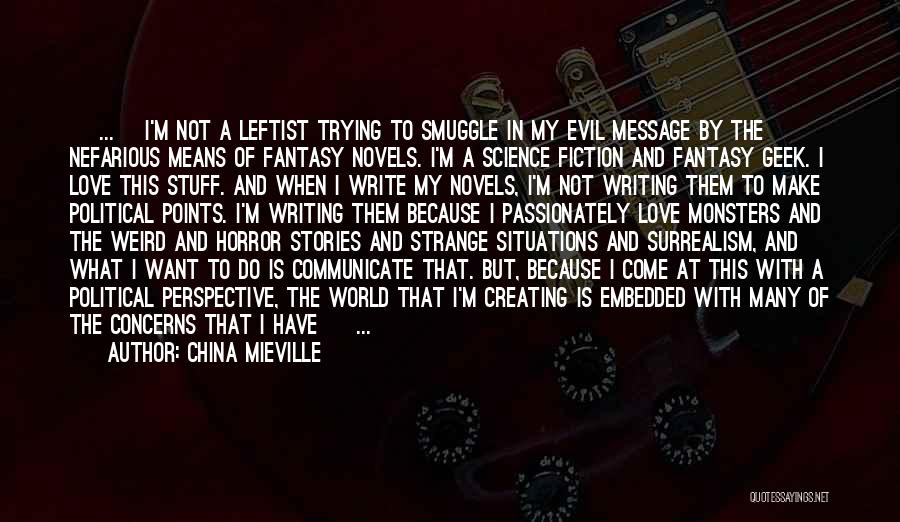 ... I'M NOT A LEFTIST TRYING TO SMUGGLE IN MY EVIL MESSAGE BY THE NEFARIOUS MEANS OF FANTASY NOVELS. I'M A SCIENCE FICTION AND FANTASY GEEK. I LOVE THIS STUFF. AND WHEN I WRITE MY NOVELS, I'M NOT WRITING THEM TO MAKE POLITICAL POINTS. I'M WRITING THEM BECAUSE I PASSIONATELY LOVE MONSTERS AND THE WEIRD AND HORROR STORIES AND STRANGE SITUATIONS AND SURREALISM, AND WHAT I WANT TO DO IS COMMUNICATE THAT. BUT, BECAUSE I COME AT THIS WITH A POLITICAL PERSPECTIVE, THE WORLD THAT I'M CREATING IS EMBEDDED WITH MANY OF THE CONCERNS THAT I HAVE ...

AUTHOR: CHINA MIEVILLE

QUOTESSAYINGS.NET